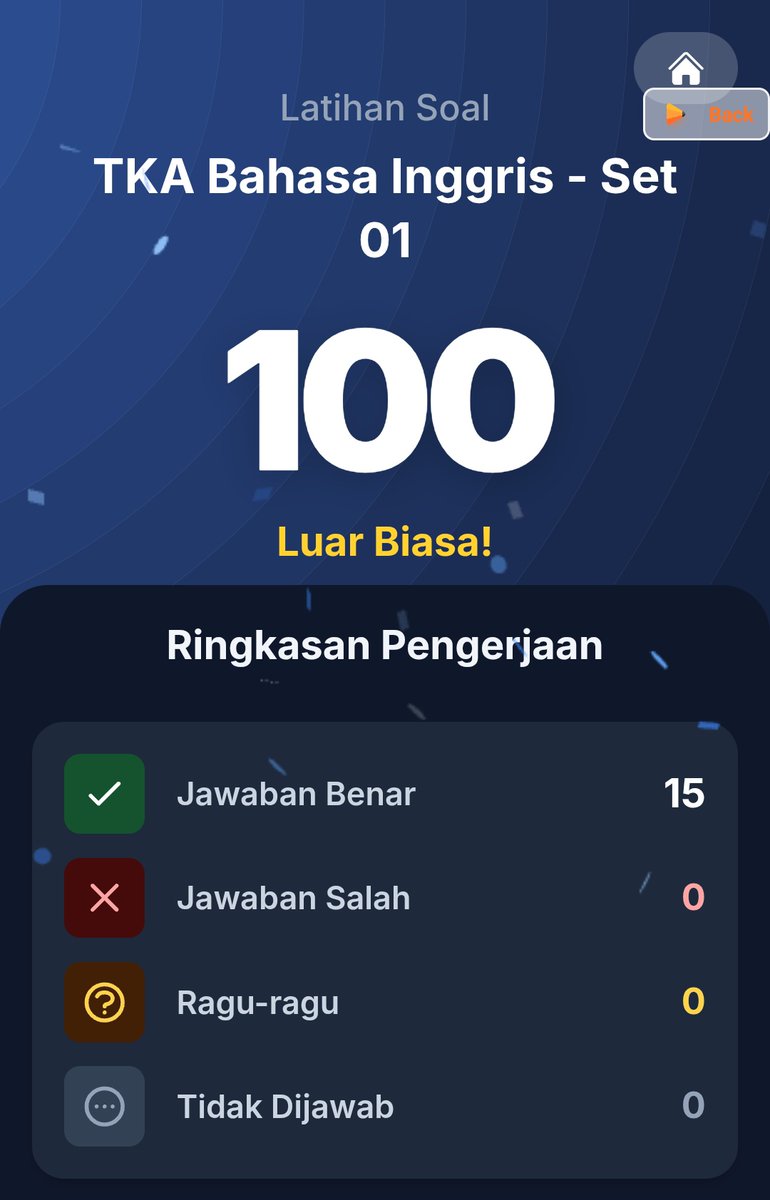 Back

Latihan Soal

TKA Bahasa Inggris - Set 01

100

Luar Biasa!

Ringkasan Pengerjaan

Jawaban Benar 15

Jawaban Salah 0

Ragu-ragu 0

Tidak Dijawab 0